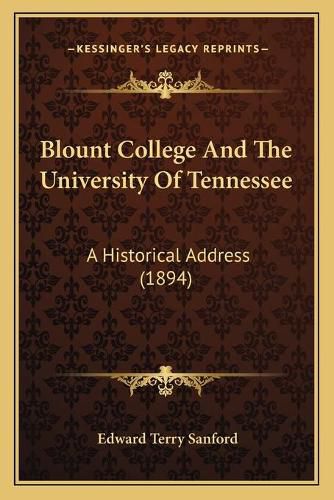 —KESSINGER'S LEGACY REPRINTS—

Blount College And The University Of Tennessee

A Historical Address (1894)

Edward Terry Sanford